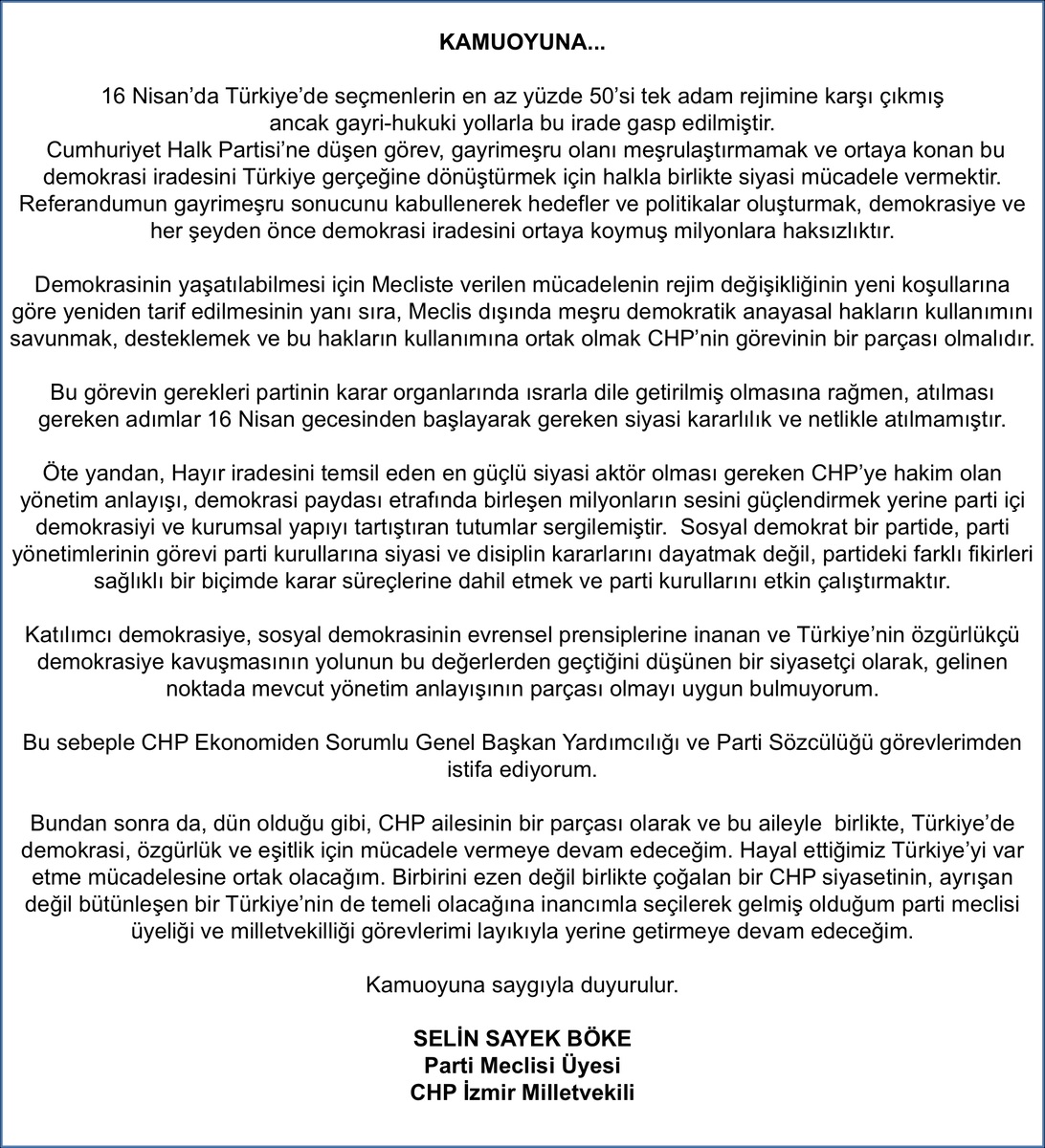 KAMUOYUNA...

16 Nisan'da Türkiye'de seçmenlerin en az yüzde 50'si tek adam rejimine karşı çıkmış ancak gayri-hukuki yollarla bu irade gasp edilmiştir.
Cumhuriyet Halk Partisi'ne düşen görev, gayrimeşru olanı meşrulaştırmamak ve ortaya konan bu demokrasi iradesini Türkiye gerçeğine dönüştürmek için halkla birlikte siyasi mücadele vermektir. Referandumun gayrimeşru sonucunu kabullenerek hedefler ve politikalar oluşturmak, demokrasiye ve her şeyden önce demokrasi iradesini ortaya koymuş milyonlara haksızlıktır.

Demokrasinin yaşatılabilmesi için Mecliste verilen mücadelenin rejim değişikliğinin yeni koşullarına göre yeniden tarif edilmesinin yanı sıra, Meclis dışında meşru demokratik anayasal hakların kullanımını savunmak, desteklemek ve bu hakların kullanımına ortak olmak CHP'nin görevinin bir parçası olmalıdır.

Bu görevin gerekleri partinin karar organlarında ısrarla dile getirilmiş olmasına rağmen, atılması gereken adımlar 16 Nisan gecesinden başlayarak gereken siyasi kararlılık ve netlikle atılmamıştır.

Öte yandan, Hayır iradesini temsil eden en güçlü siyasi aktör olması gereken CHP'ye hakim olan yönetim anlayışı, demokrasi paydası etrafında birleşen milyonların sesini güçlendirmek yerine parti içi demokrasiyi ve kurumsal yapıyı tartıştıran tutumlar sergilemiştir. Sosyal demokrat bir partide, parti yönetimlerinin görevi parti kurullarına siyasi ve disiplin kararlarını dayatmak değil, partideki farklı fikirleri sağlıklı bir biçimde karar süreçlerine dahil etmek ve parti kurullarını etkin çalıştırmaktır.

Katılımcı demokrasiye, sosyal demokrasinin evrensel prensiplerine inanan ve Türkiye'nin özgürlükçü demokrasiye kavuşmasının yolunun bu değerlerden geçtiğini düşünen bir siyasetçi olarak, gelinen noktada mevcut yönetim anlayışının parçası olmayı uygun bulmuyorum.

Bu sebeple CHP Ekonomiden Sorumlu Genel Başkan Yardımcılığı ve Parti Sözcülüğü görevlerimden istifa ediyorum.

Bundan sonra da, dün olduğu gibi, CHP ailesinin bir parçası olarak ve bu aileyle birlikte, Türkiye'de demokrasi, özgürlük ve eşitlik için mücadele vermeye devam edeceğim. Hayal ettiğimiz Türkiye'yi var etme mücadelesine ortak olacağım. Birbirini ezen değil birlikte çoğalan bir CHP siyasetinin, ayrışan değil bütünleşen bir Türkiye'nin de temeli olacağına inancımla seçilerek gelmiş olduğum parti meclisi üyeliği ve milletvekilliği görevlerimi layıkıyla yerine getirmeye devam edeceğim.

Kamuoyuna saygıyla duyurulur.

SELİN SAYEK BÖKE
Parti Meclisi Üyesi
CHP İzmir Milletvekili